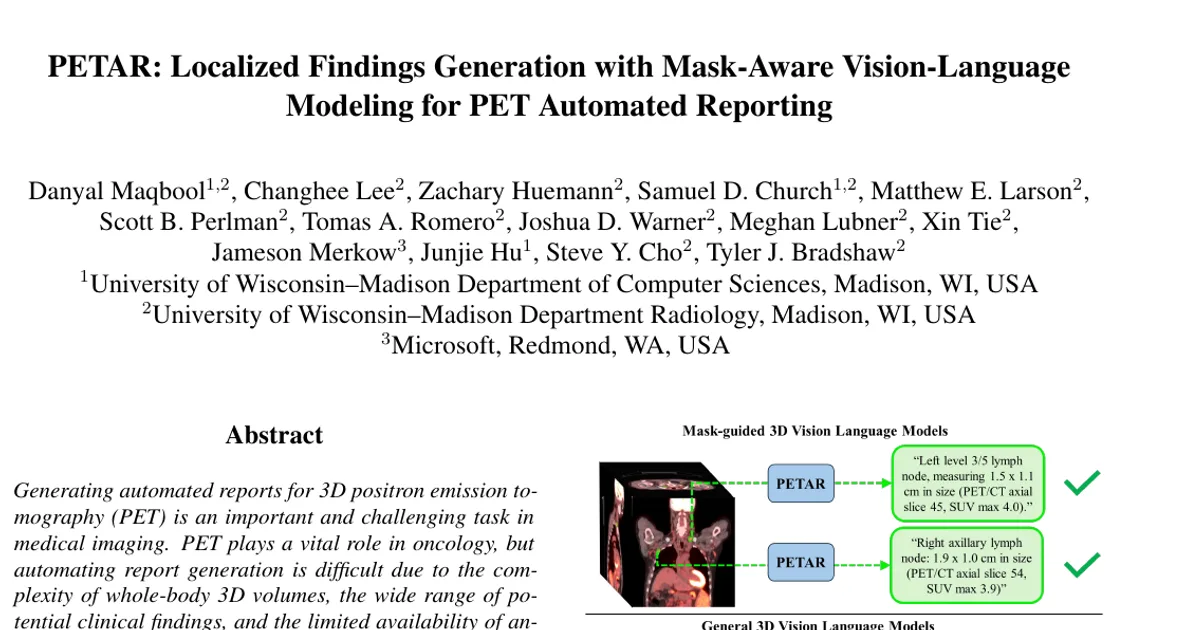 PETAR: Localized Findings Generation with Mask-Aware Vision-Language Modeling for PET Automated Reporting

Danyal Maqbool$^{1,2}$, Changhee Lee$^{2}$, Zachary Huemann$^{2}$, Samuel D. Church$^{1,2}$, Matthew E. Larson$^{2}$, Scott B. Perlman$^{2}$, Tomas A. Romero$^{2}$, Joshua D. Warner$^{2}$, Meghan Lubner$^{2}$, Xin Tie$^{2}$, Jameson Merkow$^{3}$, Junjie Hu$^{1}$, Steve Y. Cho$^{2}$, Tyler J. Bradshaw$^{2}$
$^{1}$University of Wisconsin–Madison Department of Computer Sciences, Madison, WI, USA
$^{2}$University of Wisconsin–Madison Department Radiology, Madison, WI, USA
$^{3}$Microsoft, Redmond, WA, USA

Abstract

Generating automated reports for 3D positron emission tomography (PET) is an important and challenging task in medical imaging. PET plays a vital role in oncology, but automating report generation is difficult due to the complexity of whole-body 3D volumes, the wide range of potential clinical findings, and the limited availability of an-

Mask-guided 3D Vision Language Models

PETAR

"Left level 3/5 lymph node, measuring 1.5 x 1.1 cm in size (PET/CT axial slice 45, SUV max 4.0)."

PETAR

"Right axillary lymph node: 1.9 x 1.0 cm in size (PET/CT axial slice 54, SUV max 3.9)"

General 3D Vision Language Models